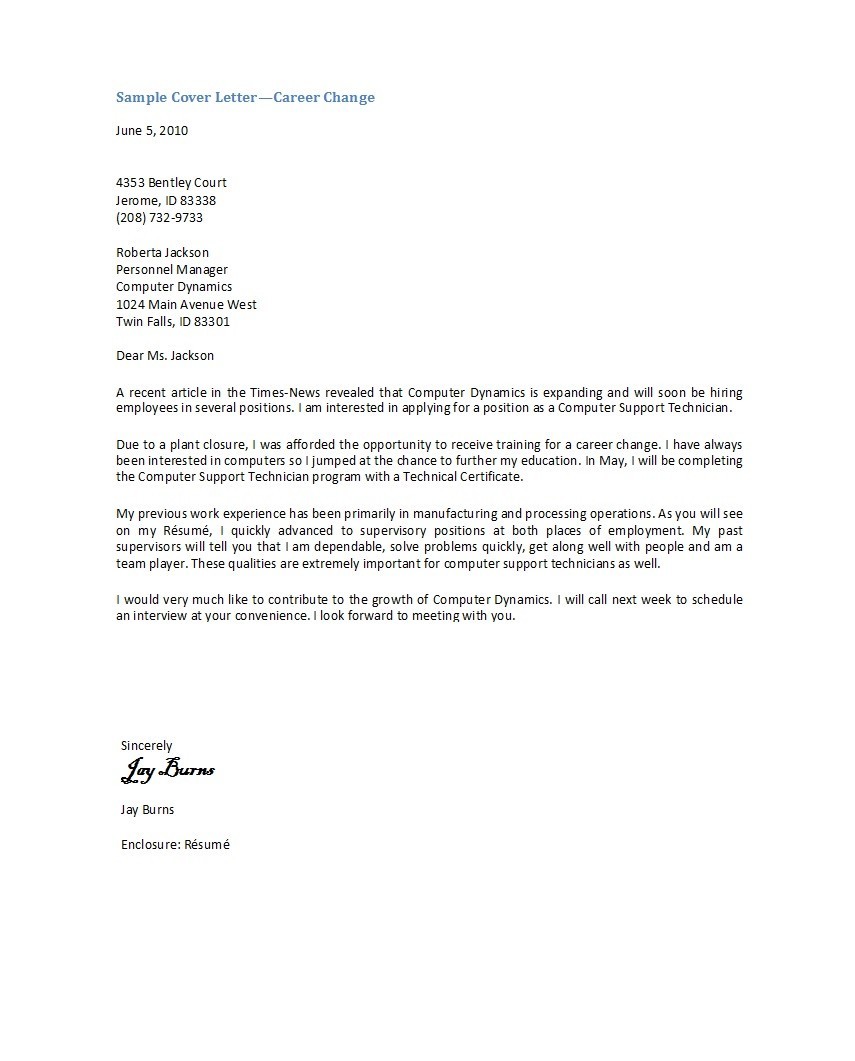 Sample Cover Letter—Career Change

June 5, 2010

4353 Bentley Court
Jerome, ID 83338
(208) 732-9733

Roberta Jackson
Personnel Manager
Computer Dynamics
1024 Main Avenue West
Twin Falls, ID 83301

Dear Ms. Jackson

A recent article in the Times-News revealed that Computer Dynamics is expanding and will soon be hiring employees in several positions. I am interested in applying for a position as a Computer Support Technician.

Due to a plant closure, I was afforded the opportunity to receive training for a career change. I have always been interested in computers so I jumped at the chance to further my education. In May, I will be completing the Computer Support Technician program with a Technical Certificate.

My previous work experience has been primarily in manufacturing and processing operations. As you will see on my Résumé, I quickly advanced to supervisory positions at both places of employment. My past supervisors will tell you that I am dependable, solve problems quickly, get along well with people and am a team player. These qualities are extremely important for computer support technicians as well.

I would very much like to contribute to the growth of Computer Dynamics. I will call next week to schedule an interview at your convenience. I look forward to meeting with you.

Sincerely
Jay Burns

Jay Burns

Enclosure: Résumé